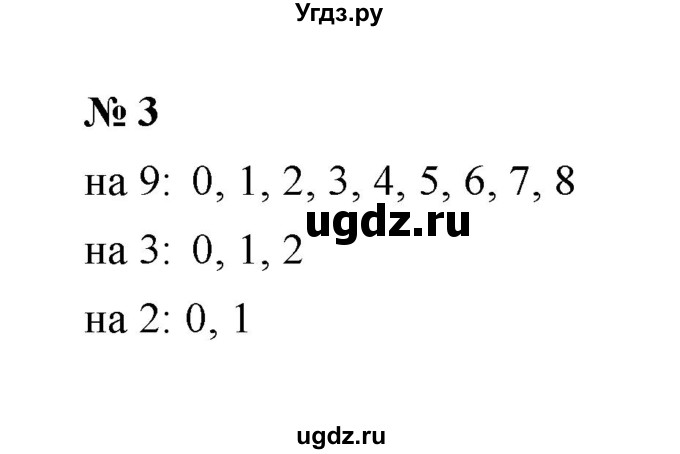 Угдз.ру

№ 3

на 9: 0, 1, 2, 3, 4, 5, 6, 7, 8

ugdz.ru

на 3: 0, 1, 2

на 2: 0, 1

ugdz.ru